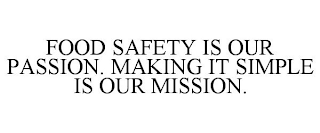 FOOD SAFETY IS OUR PASSION. MAKING IT SIMPLE IS OUR MISSION.